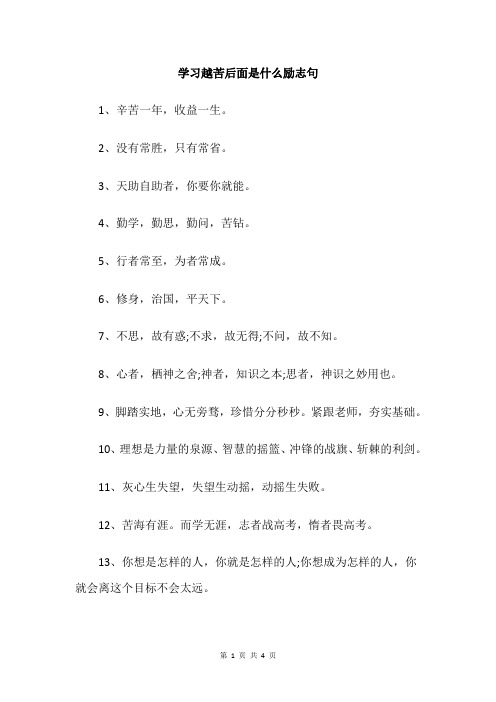 学习越苦后面是什么励志句

1、辛苦一年，收益一生。

2、没有常胜，只有常省。

3、天助自助者，你要你就能。

4、勤学，勤思，勤问，苦钻。

5、行者常至，为者常成。

6、修身，治国，平天下。

7、不思，故有惑;不求，故无得;不问，故不知。

8、心者，栖神之舍;神者，知识之本;思者，神识之妙用也。

9、脚踏实地，心无旁骛，珍惜分分秒秒。紧跟老师，夯实基础。

10、理想是力量的泉源、智慧的摇篮、冲锋的战旗、斩棘的利剑。

11、灰心生失望，失望生动摇，动摇生失败。

12、苦海有涯。而学无涯，志者战高考，惰者畏高考。

13、你想是怎样的人，你就是怎样的人;你想成为怎样的人，你就会离这个目标不会太远。

第 1 页 共 4 页